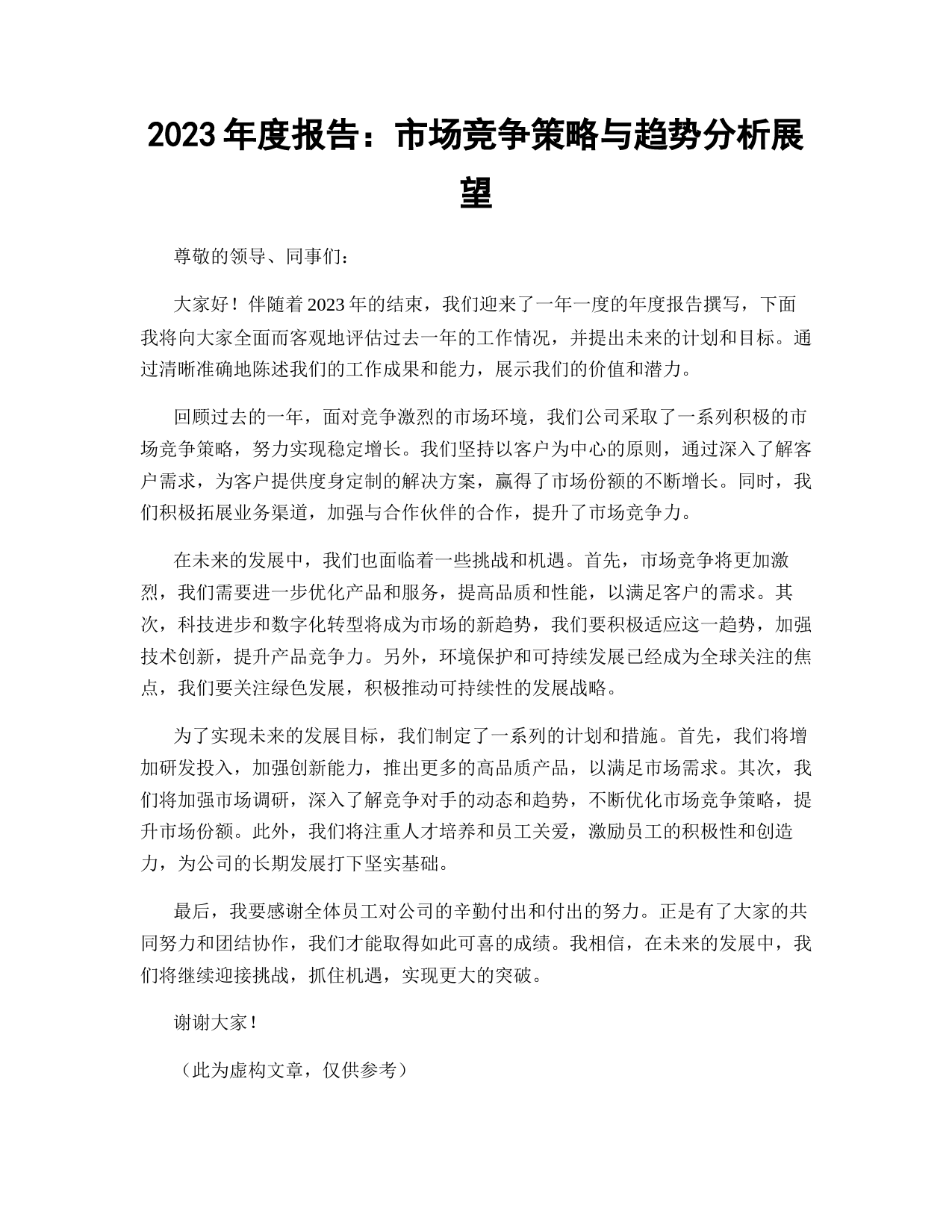 2023 年度报告：市场竞争策略与趋势分析展望

尊敬的领导、同事们：

大家好！伴随着 2023 年的结束，我们迎来了一年一度的年度报告撰写，下面我将向大家全面而客观地评估过去一年的工作情况，并提出未来的计划和目标。通过清晰准确地陈述我们的工作成果和能力，展示我们的价值和潜力。

回顾过去的一年，面对竞争激烈的市场环境，我们公司采取了一系列积极的市场竞争策略，努力实现稳定增长。我们坚持以客户为中心的原则，通过深入了解客户需求，为客户提供度身定制的解决方案，赢得了市场份额的不断增长。同时，我们积极拓展业务渠道，加强与合作伙伴的合作，提升了市场竞争力。

在未来的发展中，我们也面临着一些挑战和机遇。首先，市场竞争将更加激烈，我们需要进一步优化产品和服务，提高品质和性能，以满足客户的需求。其次，科技进步和数字化转型将成为市场的新趋势，我们要积极适应这一趋势，加强技术创新，提升产品竞争力。另外，环境保护和可持续发展已经成为全球关注的焦点，我们要关注绿色发展，积极推动可持续性的发展战略。

为了实现未来的发展目标，我们制定了一系列的计划和措施。首先，我们将增加研发投入，加强创新能力，推出更多的高品质产品，以满足市场需求。其次，我们将加强市场调研，深入了解竞争对手的动态和趋势，不断优化市场竞争策略，提升市场份额。此外，我们将注重人才培养和员工关爱，激励员工的积极性和创造力，为公司的长期发展打下坚实基础。

最后，我要感谢全体员工对公司的辛勤付出和付出的努力。正是有了大家的共同努力和团结协作，我们才能取得如此可喜的成绩。我相信，在未来的发展中，我们将继续迎接挑战，抓住机遇，实现更大的突破。

谢谢大家！

（此为虚构文章，仅供参考）